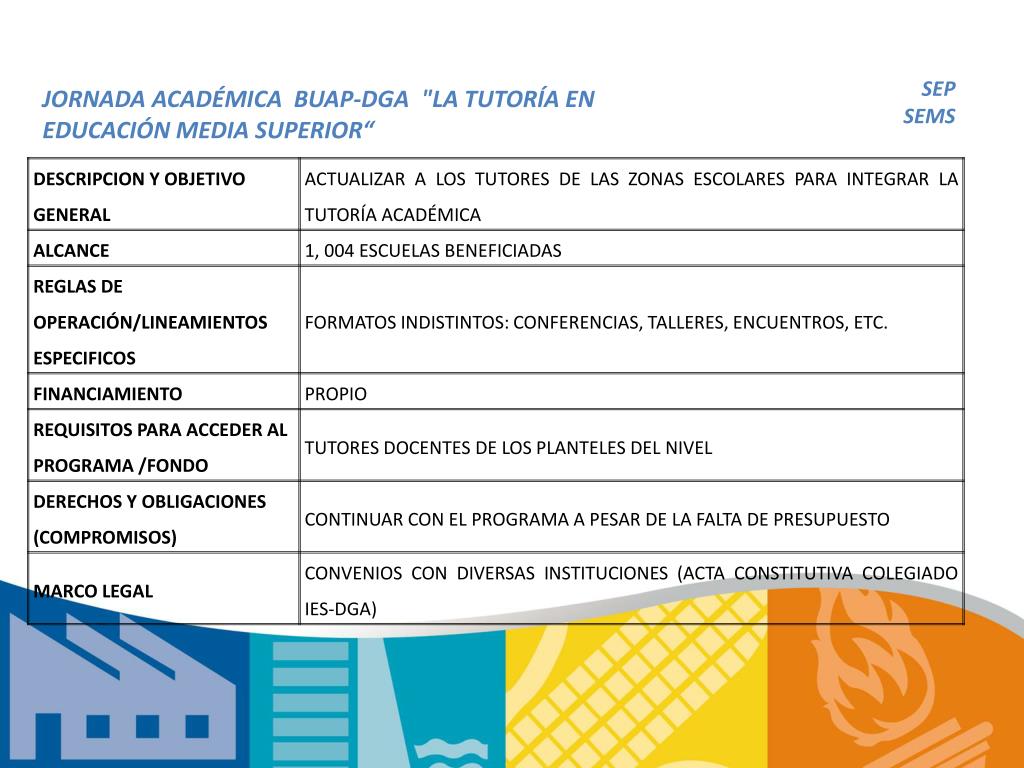 JORNADA ACADÉMICA BUAP-DGA "LA TUTORÍA EN EDUCACIÓN MEDIA SUPERIOR“

SEP
SEMS

| DESCRIPCION Y OBJETIVO GENERAL | ACTUALIZAR A LOS TUTORES DE LAS ZONAS ESCOLARES PARA INTEGRAR LA TUTORÍA ACADÉMICA |
|---|---|
| ALCANCE | 1, 004 ESCUELAS BENEFICIADAS |
| REGLAS DE OPERACIÓN/LINEAMIENTOS ESPECIFICOS | FORMATOS INDISTINTOS: CONFERENCIAS, TALLERES, ENCUENTROS, ETC. |
| FINANCIAMIENTO | PROPIO |
| REQUISITOS PARA ACCEDER AL PROGRAMA /FONDO | TUTORES DOCENTES DE LOS PLANTELES DEL NIVEL |
| DERECHOS Y OBLIGACIONES (COMPROMISOS) | CONTINUAR CON EL PROGRAMA A PESAR DE LA FALTA DE PRESUPUESTO |
| MARCO LEGAL | CONVENIOS CON DIVERSAS INSTITUCIONES (ACTA CONSTITUTIVA COLEGIADO IES-DGA) |